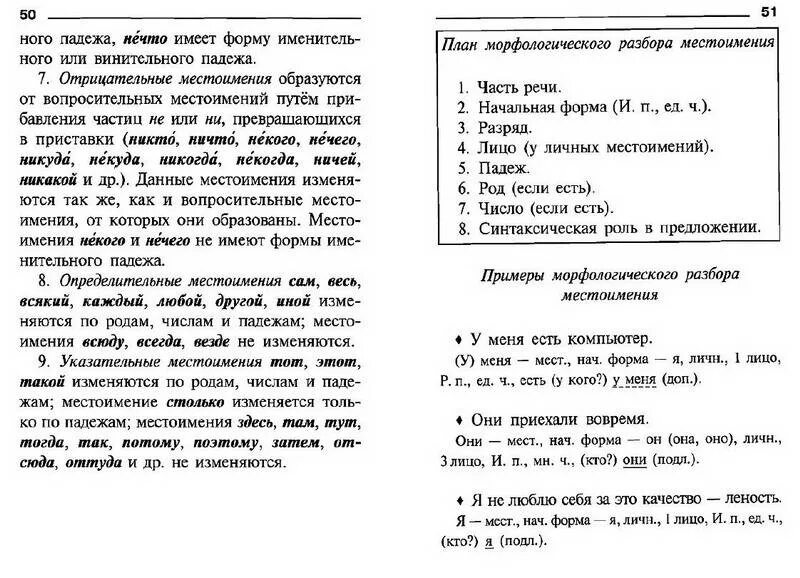 50

ного падежа, не́что имеет форму именительного или винительного падежа.

7. Отрицательные местоимения образуются от вопросительных местоимений путём прибавления частиц не или ни, превращающихся в приставки (никто́, ничто́, не́кого, не́чего, никуда́, не́куда, никогда́, не́когда, ничей, никакой и др.). Данные местоимения изменяются так же, как и вопросительные местоимения, от которых они образованы. Местоимения не́кого и не́чего не имеют формы именительного падежа.

8. Определительные местоимения сам, весь, всякий, каждый, любой, другой, иной изменяются по родам, числам и падежам; местоимения всюду, всегда, везде не изменяются.

9. Указательные местоимения тот, этот, такой изменяются по родам, числам и падежам; местоимение столько изменяется только по падежам; местоимения здесь, там, тут, тогда, так, потому, поэтому, затем, отсюда, оттуда и др. не изменяются.

51

План морфологического разбора местоимения

1. Часть речи.
2. Начальная форма (И. п., ед. ч.).
3. Разряд.
4. Лицо (у личных местоимений).
5. Падеж.
6. Род (если есть).
7. Число (если есть).
8. Синтаксическая роль в предложении.

Примеры морфологического разбора местоимения

♦ У меня есть компьютер.
(У) меня — мест., нач. форма — я, личн., 1 лицо, Р. п., ед. ч., есть (у кого?) у меня (доп.).

♦ Они приехали вовремя.
Они — мест., нач. форма — он (она, оно), личн., 3 лицо, И. п., мн. ч., (кто?) они (подл.).

♦ Я не люблю себя за это качество — леность.
Я — мест., нач. форма — я, личн., 1 лицо, И. п., ед. ч., (кто?) я (подл.).